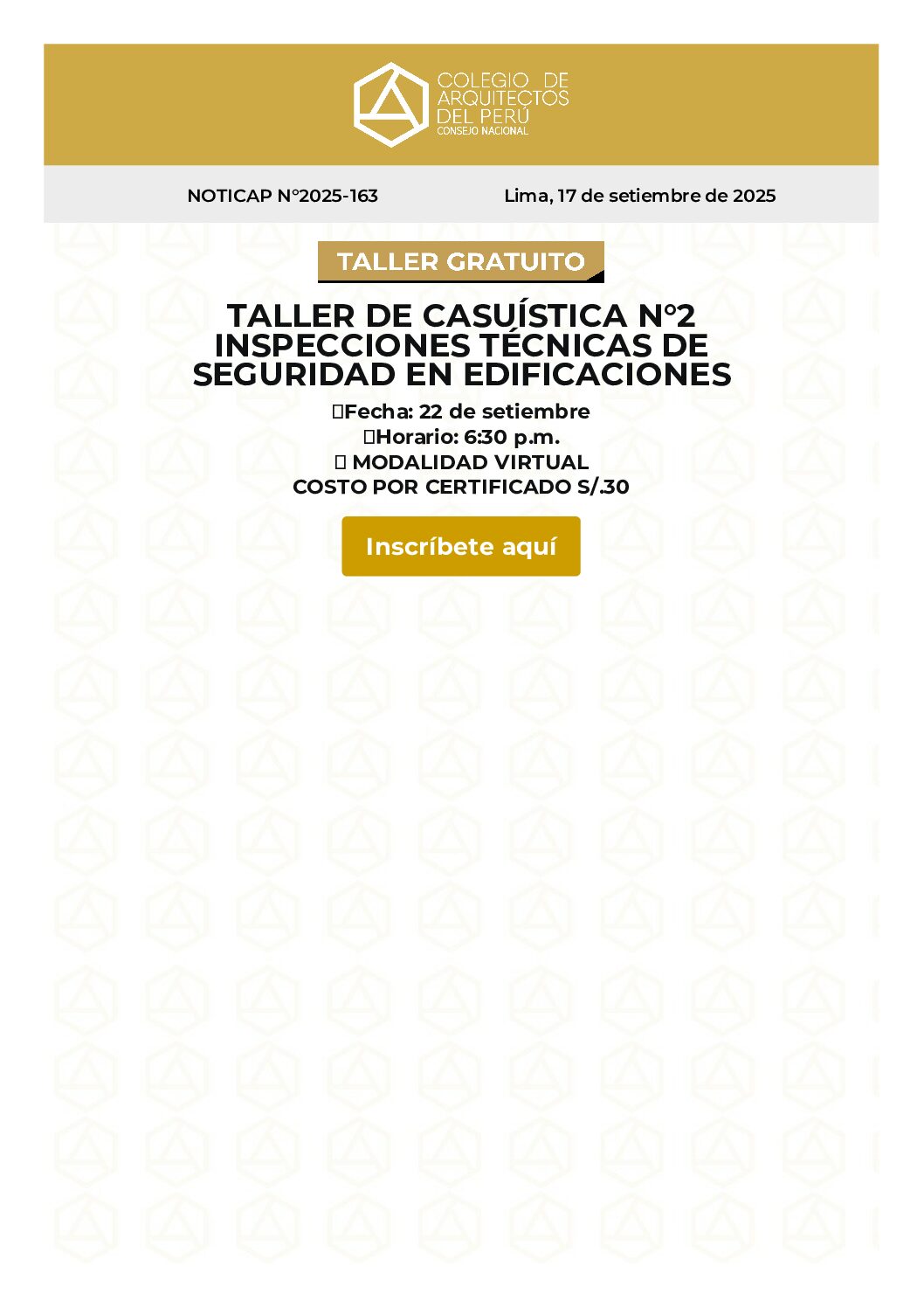 COLEGIO DE ARQUITECTOS DEL PERÚ
CONSEJO NACIONAL

NOTICAP N°2025-163

Lima, 17 de setiembre de 2025

TALLER GRATUITO

TALLER DE CASUÍSTICA N°2
INSPECCIONES TÉCNICAS DE SEGURIDAD EN EDIFICACIONES

Fecha: 22 de setiembre
Horario: 6:30 p.m.
MODALIDAD VIRTUAL
COSTO POR CERTIFICADO S/.30

Inscríbete aquí